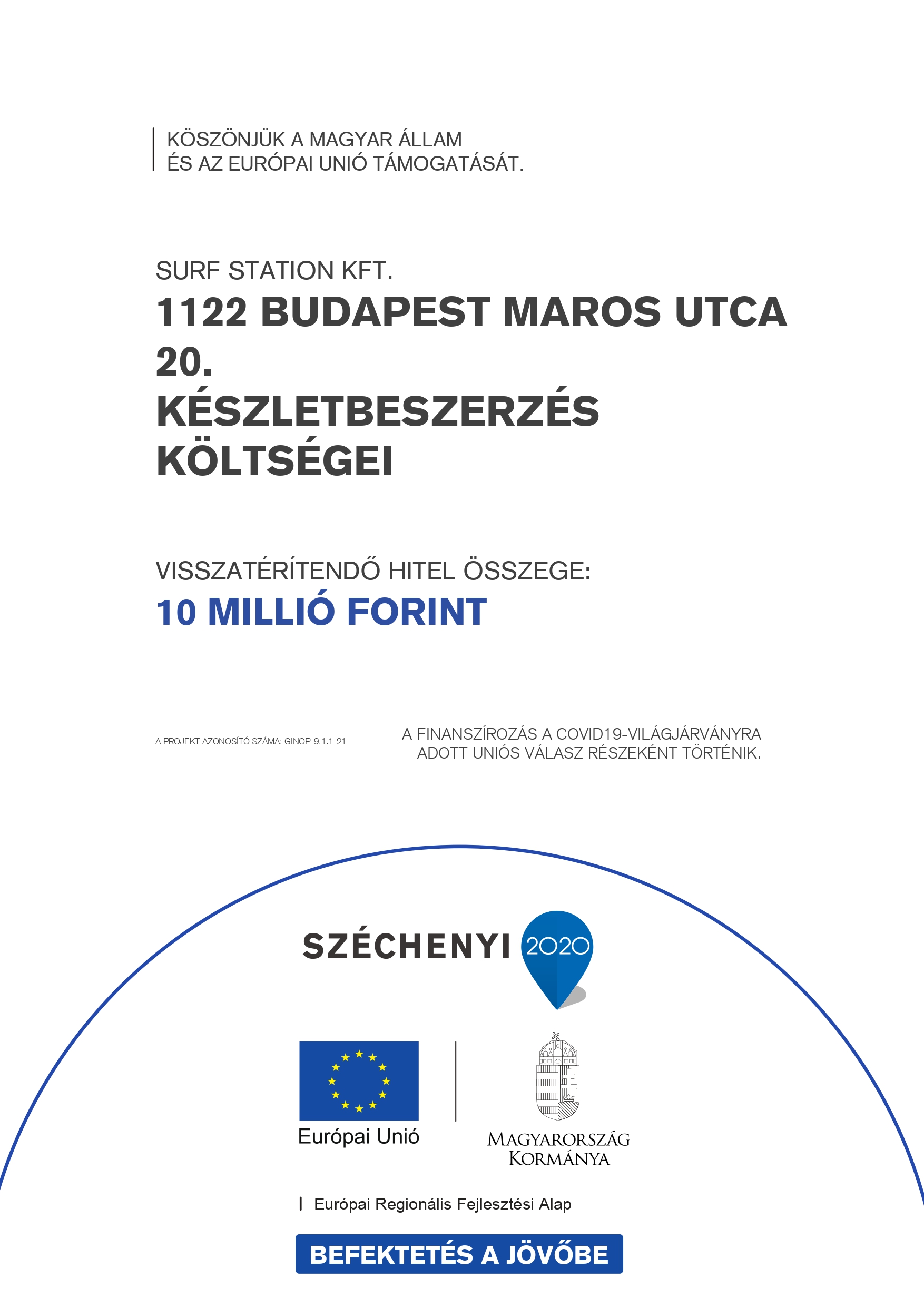 KÖSZÖNJÜK A MAGYAR ÁLLAM
ÉS AZ EURÓPAI UNIÓ TÁMOGATÁSÁT.

SURF STATION KFT.

1122 BUDAPEST MAROS UTCA 20.
KÉSZLETBESZERZÉS KÖLTSÉGEI

VISSZATÉRÍTENDŐ HITEL ÖSSZEGE:
10 MILLIÓ FORINT

A PROJEKT AZONOSÍTÓ SZÁMA: GINOP-9.1.1-21

A FINANSZÍROZÁS A COVID19-VILÁGJÁRVÁNYRA ADOTT UNIÓS VÁLASZ RÉSZEKÉNT TÖRTÉNIK.

SZÉCHENYI 2020

Európai Unió

MAGYARORSZÁG KORMÁNYA

Európai Regionális Fejlesztési Alap

BEFEKTETÉS A JÖVŐBE